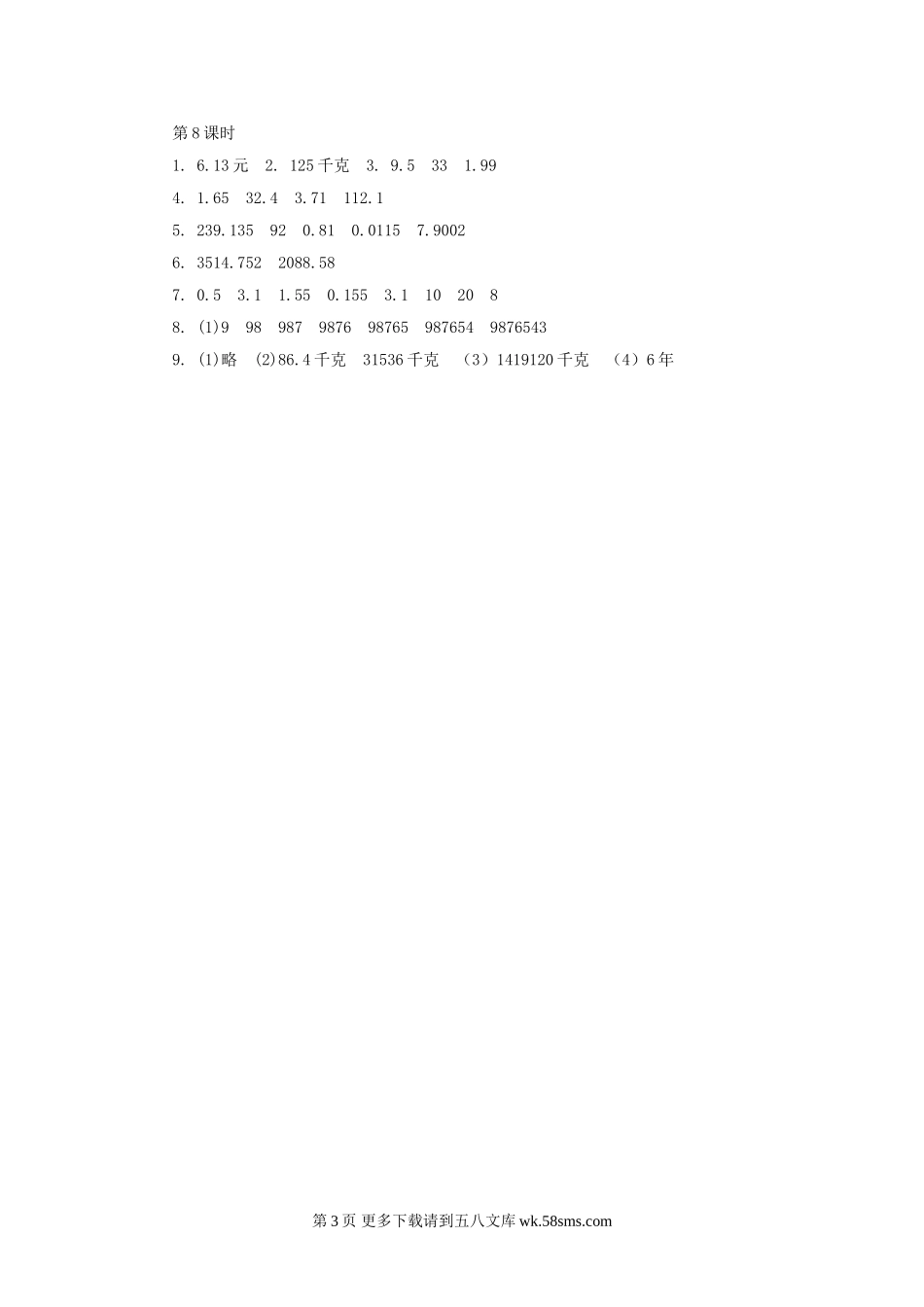 第8课时

1. 6.13元 2. 125千克 3. 9.5 33 1.99

4. 1.65 32.4 3.71 112.1

5. 239.135 92 0.81 0.0115 7.9002

6. 3514.752 2088.58

7. 0.5 3.1 1.55 0.155 3.1 10 20 8

8. (1)9 98 987 9876 98765 987654 9876543

9. (1)略 (2)86.4千克 31536千克 （3）1419120千克 （4）6年

第3页 更多下载请到五八文库wk.58sms.com